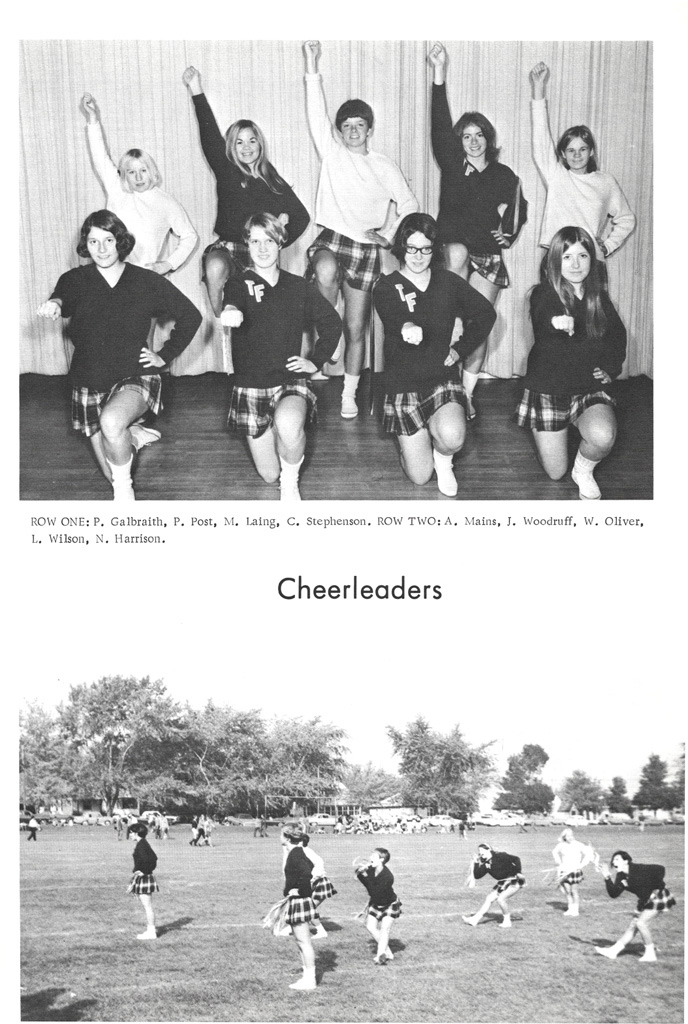 ROW ONE: P. Galbraith, P. Post, M. Laing, C. Stephenson. ROW TWO: A. Mains, J. Woodruff, W. Oliver, L. Wilson, N. Harrison.

Cheerleaders